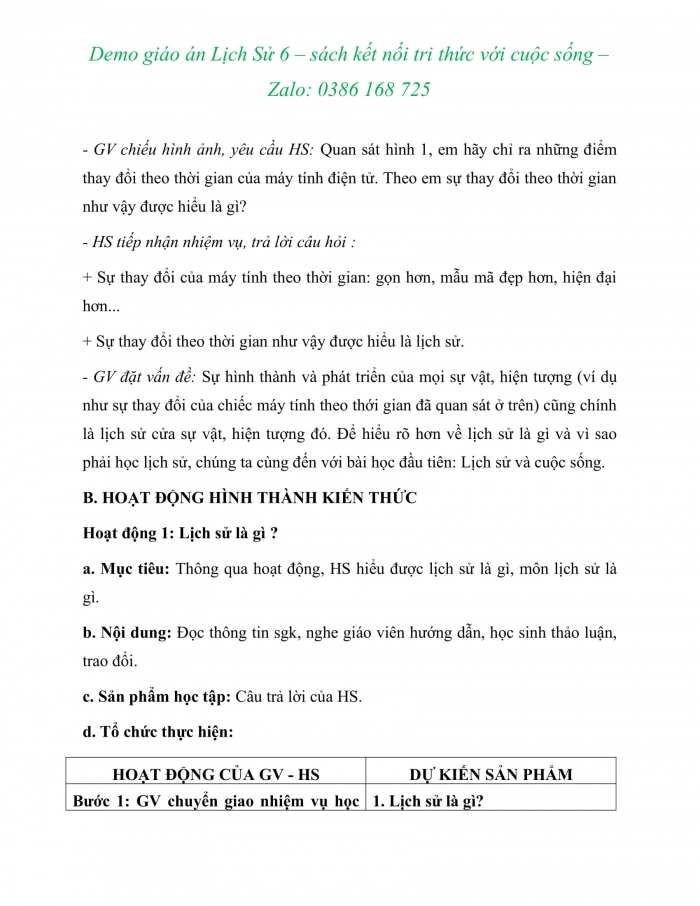 Demo giáo án Lịch Sử 6 – sách kết nối tri thức với cuộc sống – Zalo: 0386 168 725

- GV chiếu hình ảnh, yêu cầu HS: Quan sát hình 1, em hãy chỉ ra những điểm thay đổi theo thời gian của máy tính điện tử. Theo em sự thay đổi theo thời gian như vậy được hiểu là gì?

- HS tiếp nhận nhiệm vụ, trả lời câu hỏi :

+ Sự thay đổi của máy tính theo thời gian: gọn hơn, mẫu mã đẹp hơn, hiện đại hơn...

+ Sự thay đổi theo thời gian như vậy được hiểu là lịch sử.

- GV đặt vấn đề: Sự hình thành và phát triển của mọi sự vật, hiện tượng (ví dụ như sự thay đổi của chiếc máy tính theo thời gian đã quan sát ở trên) cũng chính là lịch sử cửa sự vật, hiện tượng đó. Để hiểu rõ hơn về lịch sử là gì và vì sao phải học lịch sử, chúng ta cùng đến với bài học đầu tiên: Lịch sử và cuộc sống.

B. HOẠT ĐỘNG HÌNH THÀNH KIẾN THỨC

Hoạt động 1: Lịch sử là gì ?

a. Mục tiêu: Thông qua hoạt động, HS hiểu được lịch sử là gì, môn lịch sử là gì.

b. Nội dung: Đọc thông tin sgk, nghe giáo viên hướng dẫn, học sinh thảo luận, trao đổi.

c. Sản phẩm học tập: Câu trả lời của HS.

d. Tổ chức thực hiện:

| HOẠT ĐỘNG CỦA GV - HS | DỰ KIẾN SẢN PHẨM |
|---|---|
| Bước 1: GV chuyển giao nhiệm vụ học | 1. Lịch sử là gì? |